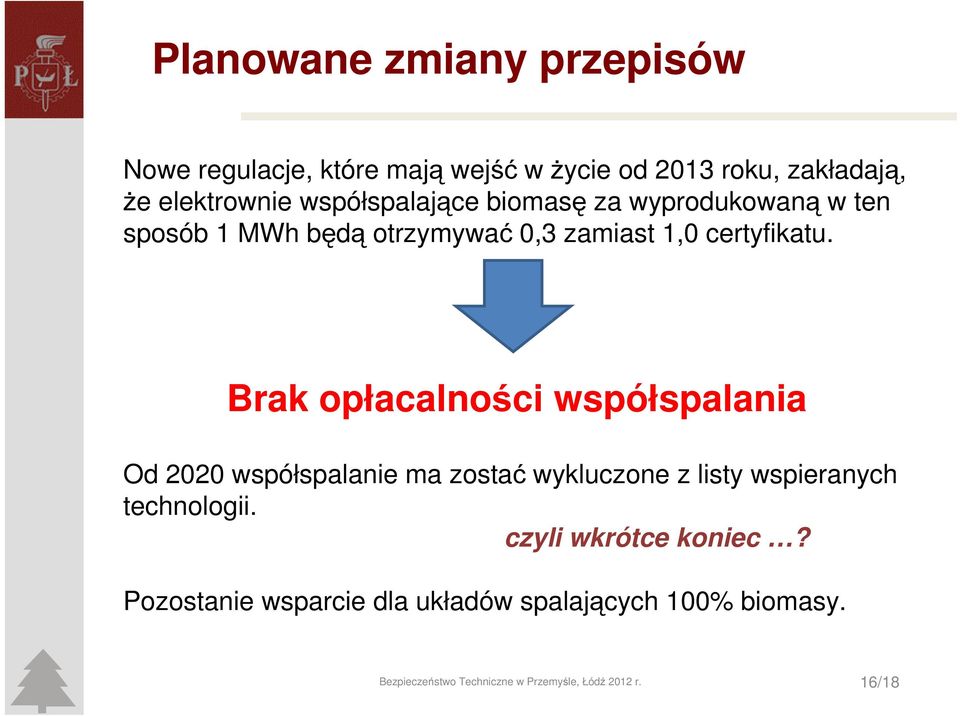 PŁ

Planowane zmiany przepisów

Nowe regulacje, które mają wejść w życie od 2013 roku, zakładają, że elektrownie współspalające biomasę za wyprodukowaną w ten sposób 1 MWh będą otrzymywać 0,3 zamiast 1,0 certyfikatu.

Brak opłacalności współspalania

Od 2020 współspalanie ma zostać wykluczone z listy wspieranych technologii.

czyli wkrótce koniec …?

Pozostanie wsparcie dla układów spalających 100% biomasy.

Bezpieczeństwo Techniczne w Przemyśle, Łódź 2012 r.

16/18